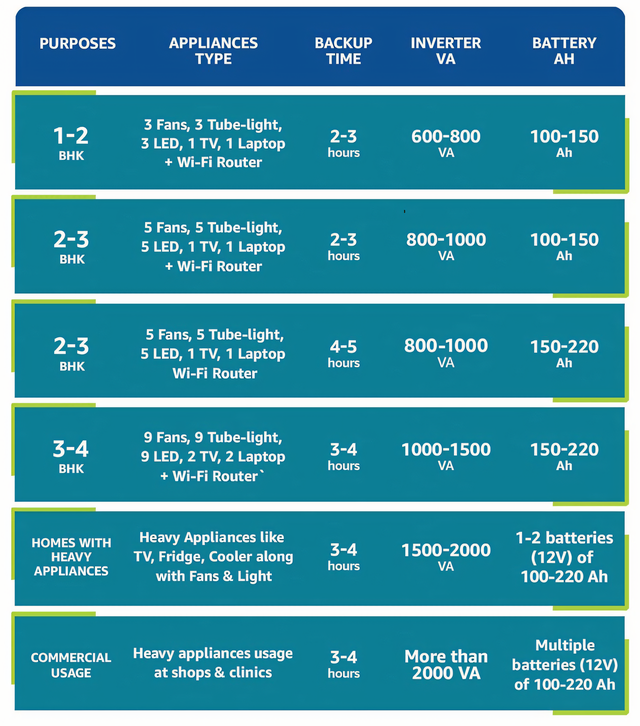 | PURPOSES | APPLIANCES TYPE | BACKUP TIME | INVERTER VA | BATTERY AH |
|---|---|---|---|---|
| 1-2 BHK | 3 Fans, 3 Tube-light, 3 LED, 1 TV, 1 Laptop + Wi-Fi Router | 2-3 hours | 600-800 VA | 100-150 Ah |
| 2-3 BHK | 5 Fans, 5 Tube-light, 5 LED, 1 TV, 1 Laptop + Wi-Fi Router | 2-3 hours | 800-1000 VA | 100-150 Ah |
| 2-3 BHK | 5 Fans, 5 Tube-light, 5 LED, 1 TV, 1 Laptop Wi-Fi Router | 4-5 hours | 800-1000 VA | 150-220 Ah |
| 3-4 BHK | 9 Fans, 9 Tube-light, 9 LED, 2 TV, 2 Laptop + Wi-Fi Router` | 3-4 hours | 1000-1500 VA | 150-220 Ah |
| HOMES WITH HEAVY APPLIANCES | Heavy Appliances like TV, Fridge, Cooler along with Fans & Light | 3-4 hours | 1500-2000 VA | 1-2 batteries (12V) of 100-220 Ah |
| COMMERCIAL USAGE | Heavy appliances usage at shops & clinics | 3-4 hours | More than 2000 VA | Multiple batteries (12V) of 100-220 Ah |